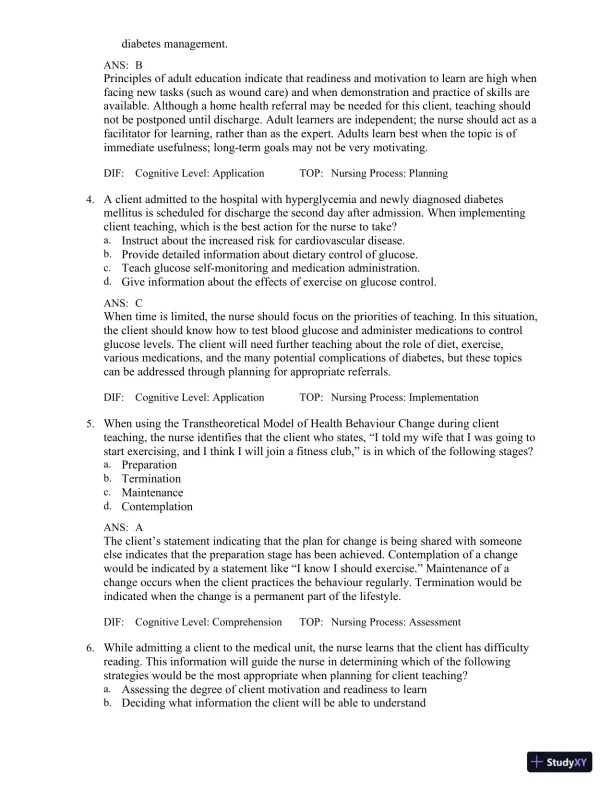 diabetes management.

ANS: B
Principles of adult education indicate that readiness and motivation to learn are high when facing new tasks (such as wound care) and when demonstration and practice of skills are available. Although a home health referral may be needed for this client, teaching should not be postponed until discharge. Adult learners are independent; the nurse should act as a facilitator for learning, rather than as the expert. Adults learn best when the topic is of immediate usefulness; long-term goals may not be very motivating.

DIF: Cognitive Level: Application TOP: Nursing Process: Planning

4. A client admitted to the hospital with hyperglycemia and newly diagnosed diabetes mellitus is scheduled for discharge the second day after admission. When implementing client teaching, which is the best action for the nurse to take?
a. Instruct about the increased risk for cardiovascular disease.
b. Provide detailed information about dietary control of glucose.
c. Teach glucose self-monitoring and medication administration.
d. Give information about the effects of exercise on glucose control.

ANS: C
When time is limited, the nurse should focus on the priorities of teaching. In this situation, the client should know how to test blood glucose and administer medications to control glucose levels. The client will need further teaching about the role of diet, exercise, various medications, and the many potential complications of diabetes, but these topics can be addressed through planning for appropriate referrals.

DIF: Cognitive Level: Application TOP: Nursing Process: Implementation

5. When using the Transtheoretical Model of Health Behaviour Change during client teaching, the nurse identifies that the client who states, “I told my wife that I was going to start exercising, and I think I will join a fitness club,” is in which of the following stages?
a. Preparation
b. Termination
c. Maintenance
d. Contemplation

ANS: A
The client’s statement indicating that the plan for change is being shared with someone else indicates that the preparation stage has been achieved. Contemplation of a change would be indicated by a statement like “I know I should exercise.” Maintenance of a change occurs when the client practices the behaviour regularly. Termination would be indicated when the change is a permanent part of the lifestyle.

DIF: Cognitive Level: Comprehension TOP: Nursing Process: Assessment

6. While admitting a client to the medical unit, the nurse learns that the client has difficulty reading. This information will guide the nurse in determining which of the following strategies would be the most appropriate when planning for client teaching?
a. Assessing the degree of client motivation and readiness to learn
b. Deciding what information the client will be able to understand

StudyXY